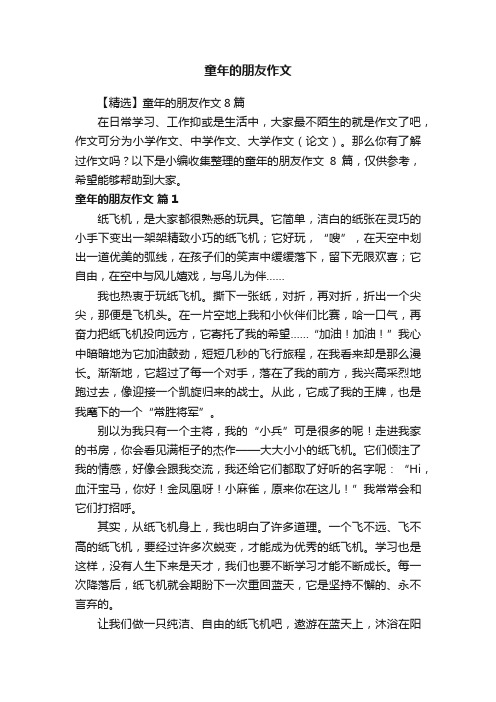 童年的朋友作文

【精选】童年的朋友作文 8 篇

在日常学习、工作抑或是生活中，大家最不陌生的就是作文了吧，作文可分为小学作文、中学作文、大学作文（论文）。那么你有了解过作文吗？以下是小编收集整理的童年的朋友作文 8 篇，仅供参考，希望能够帮助到大家。

童年的朋友作文 篇 1

纸飞机，是大家都很熟悉的玩具。它简单，洁白的纸张在灵巧的小手下变出一架架精致小巧的纸飞机；它好玩，“嗖”，在天空中划出一道优美的弧线，在孩子们的笑声中缓缓落下，留下无限欢喜；它自由，在空中与风儿嬉戏，与鸟儿为伴……

我也热衷于玩纸飞机。撕下一张纸，对折，再对折，折出一个尖尖，那便是飞机头。在一片空地上我和小伙伴们比赛，哈一口气，再奋力把纸飞机投向远方，它寄托了我的希望……“加油！加油！”我心中暗暗地为它加油鼓劲，短短几秒的飞行旅程，在我看来却是那么漫长。渐渐地，它超过了每一个对手，落在了我的前方，我兴高采烈地跑过去，像迎接一个凯旋归来的战士。从此，它成了我的王牌，也是我麾下的一个“常胜将军”。

别以为我只有一个主将，我的“小兵”可是很多的呢！走进我家的书房，你会看见满柜子的杰作——大大小小的纸飞机。它们倾注了我的情感，好像会跟我交流，我还给它们都取了好听的名字呢：“Hi，血汗宝马，你好！金凤凰呀！小麻雀，原来你在这儿！”我常常会和它们打招呼。

其实，从纸飞机身上，我也明白了许多道理。一个飞不远、飞不高的纸飞机，要经过许多次蜕变，才能成为优秀的纸飞机。学习也是这样，没有人生下来是天才，我们也要不断学习才能不断成长。每一次降落后，纸飞机就会期盼下一次重回蓝天，它是坚持不懈的、永不言弃的。

让我们做一只纯洁、自由的纸飞机吧，遨游在蓝天上，沐浴在阳